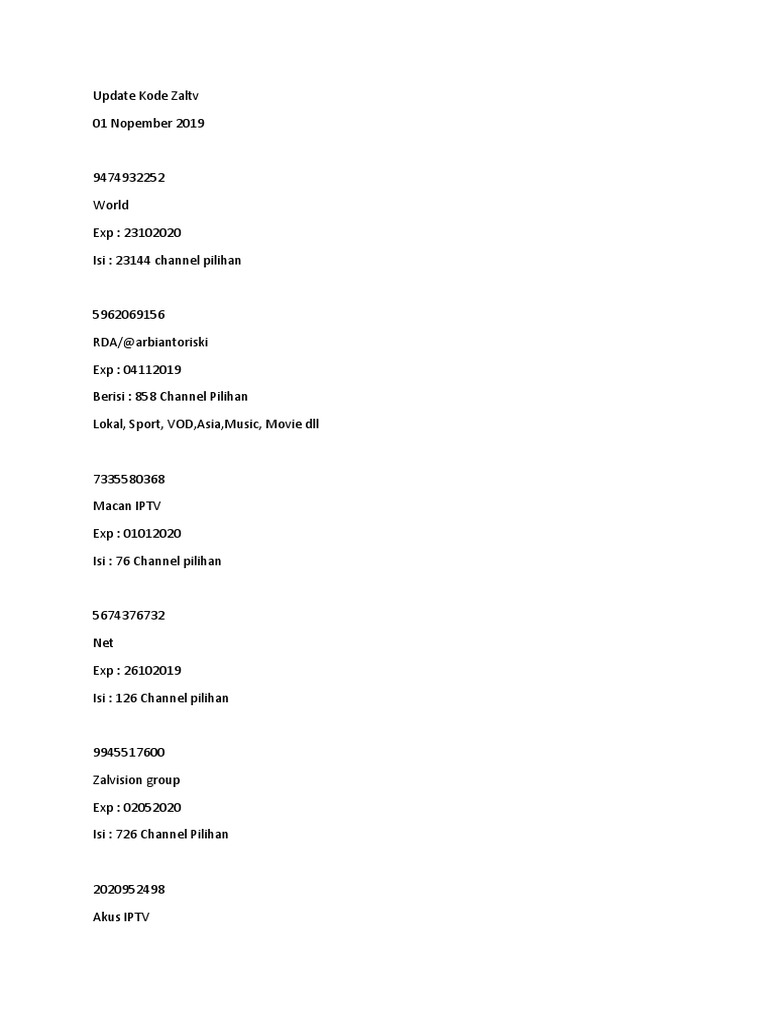 Update Kode Zaltv

01 Nopember 2019

9474932252

World

Exp : 23102020

Isi : 23144 channel pilihan

5962069156

RDA/@arbiantoriski

Exp : 04112019

Berisi : 858 Channel Pilihan

Lokal, Sport, VOD,Asia,Music, Movie dll

7335580368

Macan IPTV

Exp : 01012020

Isi : 76 Channel pilihan

5674376732

Net

Exp : 26102019

Isi : 126 Channel pilihan

9945517600

Zalvision group

Exp : 02052020

Isi : 726 Channel Pilihan

2020952498

Akus IPTV